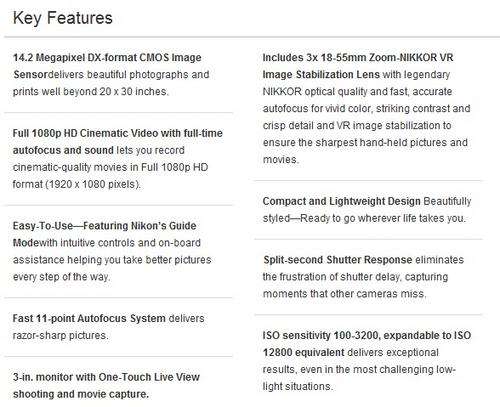 Key Features

14.2 Megapixel DX-format CMOS Image Sensordelivers beautiful photographs and prints well beyond 20 x 30 inches.

Full 1080p HD Cinematic Video with full-time autofocus and sound lets you record cinematic-quality movies in Full 1080p HD format (1920 x 1080 pixels).

Easy-To-Use—Featuring Nikon's Guide Modewith intuitive controls and on-board assistance helping you take better pictures every step of the way.

Fast 11-point Autofocus System delivers razor-sharp pictures.

3-in. monitor with One-Touch Live View shooting and movie capture.

Includes 3x 18-55mm Zoom-NIKKOR VR Image Stabilization Lens with legendary NIKKOR optical quality and fast, accurate autofocus for vivid color, striking contrast and crisp detail and VR image stabilization to ensure the sharpest hand-held pictures and movies.

Compact and Lightweight Design Beautifully styled—Ready to go wherever life takes you.

Split-second Shutter Response eliminates the frustration of shutter delay, capturing moments that other cameras miss.

ISO sensitivity 100-3200, expandable to ISO 12800 equivalent delivers exceptional results, even in the most challenging low-light situations.